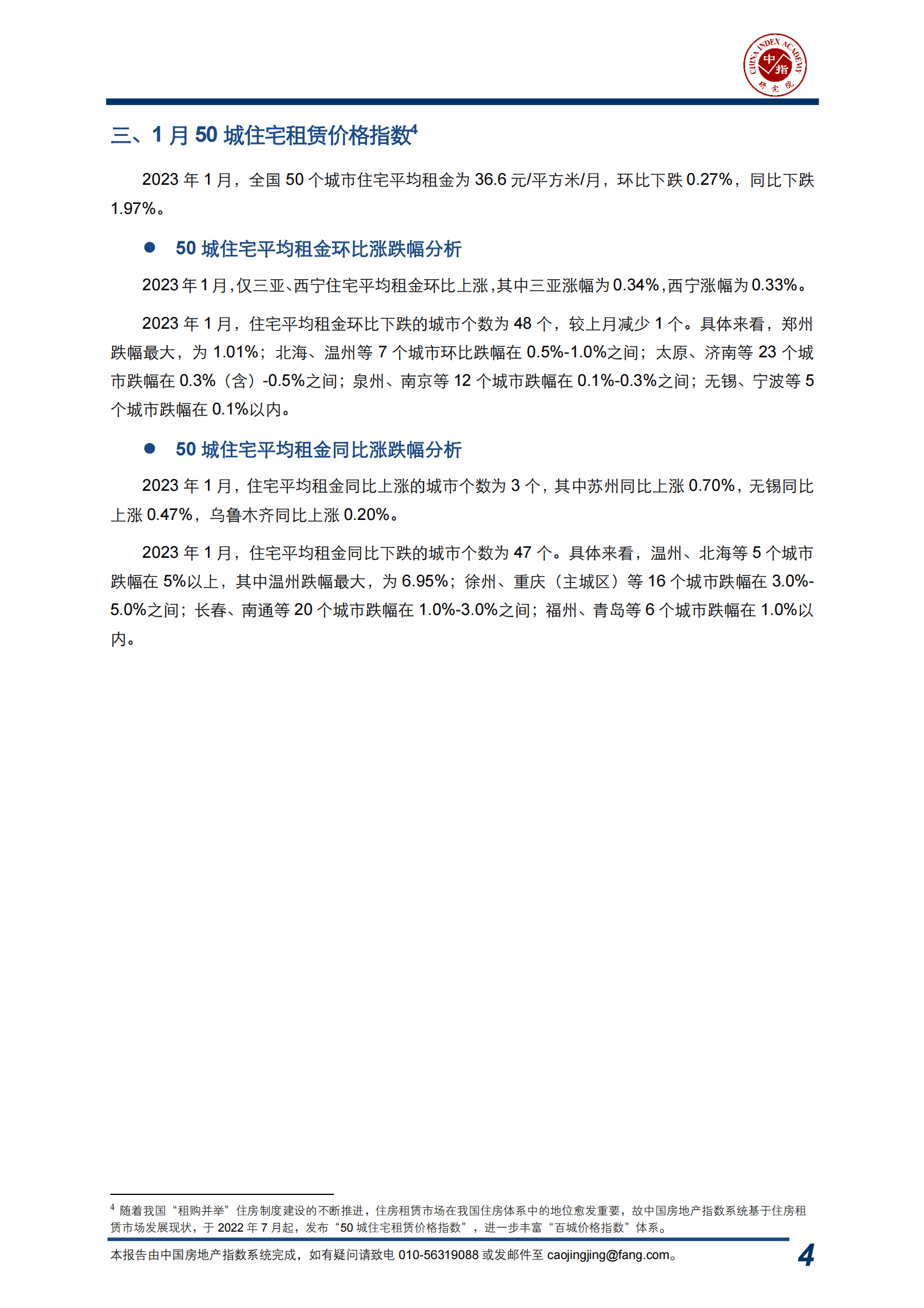 CHINA INDEX ACADEMY 中指 研究院

三、1 月 50 城住宅租赁价格指数$^4$

2023 年 1 月，全国 50 个城市住宅平均租金为 36.6 元/平方米/月，环比下跌 0.27%，同比下跌 1.97%。

● 50 城住宅平均租金环比涨跌幅分析

2023 年 1 月，仅三亚、西宁住宅平均租金环比上涨，其中三亚涨幅为 0.34%，西宁涨幅为 0.33%。

2023 年 1 月，住宅平均租金环比下跌的城市个数为 48 个，较上月减少 1 个。具体来看，郑州跌幅最大，为 1.01%；北海、温州等 7 个城市环比跌幅在 0.5%-1.0%之间；太原、济南等 23 个城市跌幅在 0.3%（含）-0.5%之间；泉州、南京等 12 个城市跌幅在 0.1%-0.3%之间；无锡、宁波等 5 个城市跌幅在 0.1%以内。

● 50 城住宅平均租金同比涨跌幅分析

2023 年 1 月，住宅平均租金同比上涨的城市个数为 3 个，其中苏州同比上涨 0.70%，无锡同比上涨 0.47%，乌鲁木齐同比上涨 0.20%。

2023 年 1 月，住宅平均租金同比下跌的城市个数为 47 个。具体来看，温州、北海等 5 个城市跌幅在 5%以上，其中温州跌幅最大，为 6.95%；徐州、重庆（主城区）等 16 个城市跌幅在 3.0%-5.0%之间；长春、南通等 20 个城市跌幅在 1.0%-3.0%之间；福州、青岛等 6 个城市跌幅在 1.0%以内。

$^4$ 随着我国“租购并举”住房制度建设的不断推进，住房租赁市场在我国住房体系中的地位愈发重要，故中国房地产指数系统基于住房租赁市场发展现状，于 2022 年 7 月起，发布“50 城住宅租赁价格指数”，进一步丰富“百城价格指数”体系。

本报告由中国房地产指数系统完成，如有疑问请致电 010-56319088 或发邮件至 caojingjing@fang.com。 4